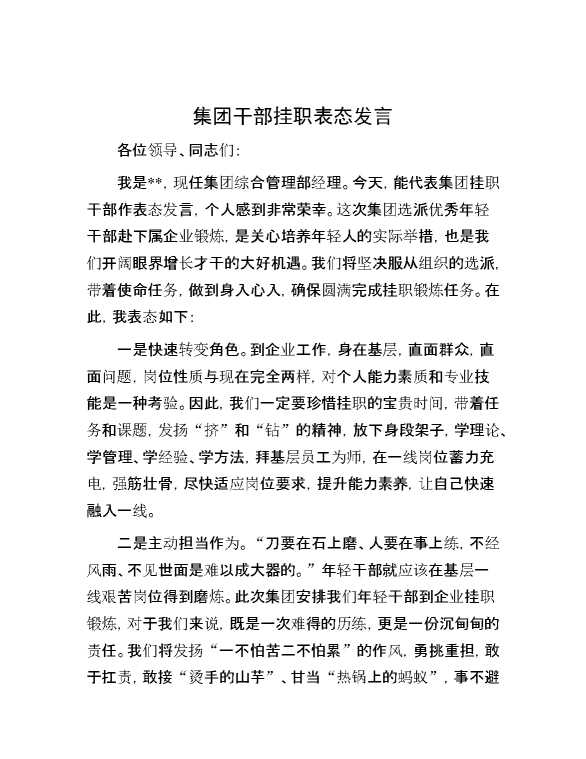 集团干部挂职表态发言

各位领导、同志们:

我是**，现任集团综合管理部经理。今天，能代表集团挂职干部作表态发言，个人感到非常荣幸。这次集团选派优秀年轻干部赴下属企业锻炼，是关心培养年轻人的实际举措，也是我们开阔眼界增长才干的大好机遇。我们将坚决服从组织的选派，带着使命任务，做到身入心入，确保圆满完成挂职锻炼任务。在此，我表态如下:

一是快速转变角色。到企业工作，身在基层，直面群众，直面问题，岗位性质与现在完全两样，对个人能力素质和专业技能是一种考验。因此，我们一定要珍惜挂职的宝贵时间，带着任务和课题，发扬“挤”和“钻”的精神，放下身段架子，学理论、学管理、学经验、学方法，拜基层员工为师，在一线岗位蓄力充电，强筋壮骨，尽快适应岗位要求，提升能力素养，让自己快速融入一线。

二是主动担当作为。“刀要在石上磨、人要在事上练，不经风雨、不见世面是难以成大器的。”年轻干部就应该在基层一线艰苦岗位得到磨炼。此次集团安排我们年轻干部到企业挂职锻炼，对于我们来说，既是一次难得的历练，更是一份沉甸甸的责任。我们将发扬“一不怕苦二不怕累”的作风，勇挑重担，敢于扛责，敢接“烫手的山芋”、甘当“热锅上的蚂蚁”，事不避